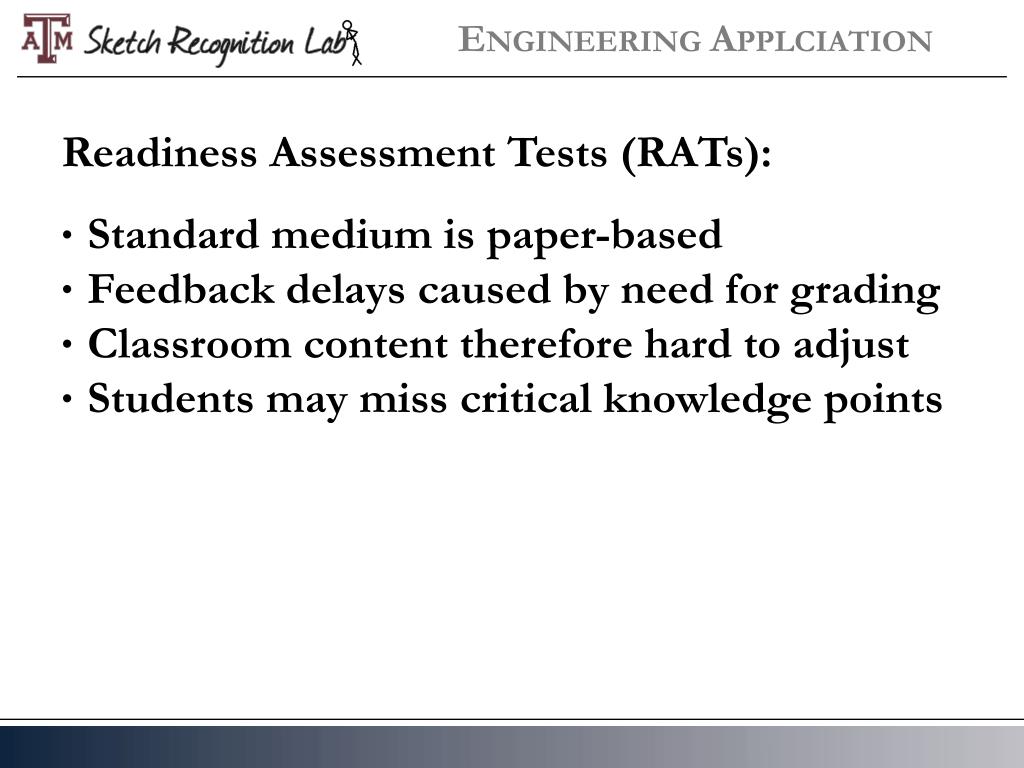 ATM Sketch Recognition Lab

ENGINEERING APPLCIATION

Readiness Assessment Tests (RATs):

· Standard medium is paper-based
· Feedback delays caused by need for grading
· Classroom content therefore hard to adjust
· Students may miss critical knowledge points